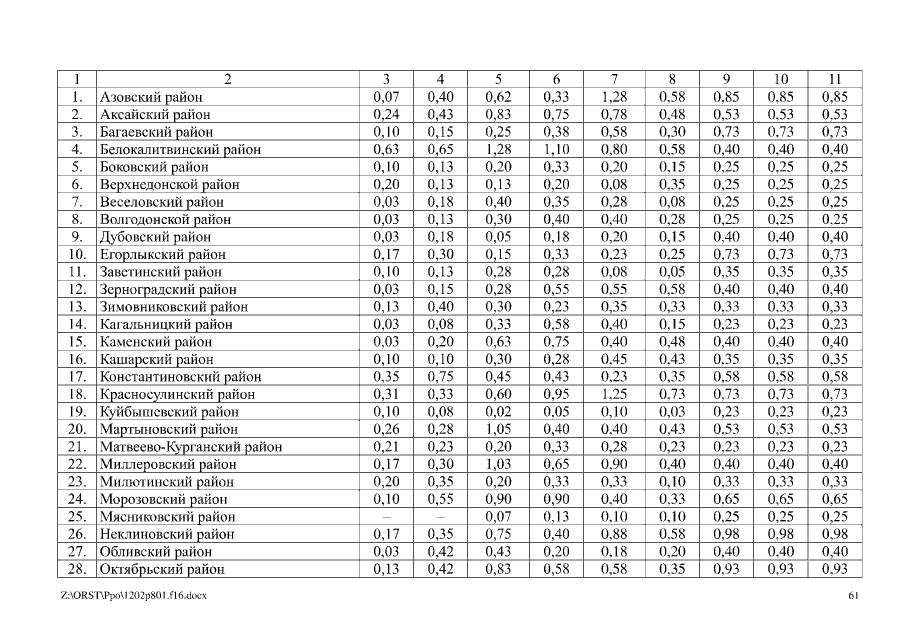 | 1 | 2 | 3 | 4 | 5 | 6 | 7 | 8 | 9 | 10 | 11 |
|---|---|---|---|---|---|---|---|---|---|---|
| 1. | Азовский район | 0,07 | 0,40 | 0,62 | 0,33 | 1,28 | 0,58 | 0,85 | 0,85 | 0,85 |
| 2. | Аксайский район | 0,24 | 0,43 | 0,83 | 0,75 | 0,78 | 0,48 | 0,53 | 0,53 | 0,53 |
| 3. | Багаевский район | 0,10 | 0,15 | 0,25 | 0,38 | 0,58 | 0,30 | 0,73 | 0,73 | 0,73 |
| 4. | Белокалитвинский район | 0,63 | 0,65 | 1,28 | 1,10 | 0,80 | 0,58 | 0,40 | 0,40 | 0,40 |
| 5. | Боковский район | 0,10 | 0,13 | 0,20 | 0,33 | 0,20 | 0,15 | 0,25 | 0,25 | 0,25 |
| 6. | Верхнедонской район | 0,20 | 0,13 | 0,13 | 0,20 | 0,08 | 0,35 | 0,25 | 0,25 | 0,25 |
| 7. | Веселовский район | 0,03 | 0,18 | 0,40 | 0,35 | 0,28 | 0,08 | 0,25 | 0,25 | 0,25 |
| 8. | Волгодонской район | 0,03 | 0,13 | 0,30 | 0,40 | 0,40 | 0,28 | 0,25 | 0,25 | 0,25 |
| 9. | Дубовский район | 0,03 | 0,18 | 0,05 | 0,18 | 0,20 | 0,15 | 0,40 | 0,40 | 0,40 |
| 10. | Егорлыкский район | 0,17 | 0,30 | 0,15 | 0,33 | 0,23 | 0,25 | 0,73 | 0,73 | 0,73 |
| 11. | Заветинский район | 0,10 | 0,13 | 0,28 | 0,28 | 0,08 | 0,05 | 0,35 | 0,35 | 0,35 |
| 12. | Зерноградский район | 0,03 | 0,15 | 0,28 | 0,55 | 0,55 | 0,58 | 0,40 | 0,40 | 0,40 |
| 13. | Зимовниковский район | 0,13 | 0,40 | 0,30 | 0,23 | 0,35 | 0,33 | 0,33 | 0,33 | 0,33 |
| 14. | Кагальницкий район | 0,03 | 0,08 | 0,33 | 0,58 | 0,40 | 0,15 | 0,23 | 0,23 | 0,23 |
| 15. | Каменский район | 0,03 | 0,20 | 0,63 | 0,75 | 0,40 | 0,48 | 0,40 | 0,40 | 0,40 |
| 16. | Кашарский район | 0,10 | 0,10 | 0,30 | 0,28 | 0,45 | 0,43 | 0,35 | 0,35 | 0,35 |
| 17. | Константиновский район | 0,35 | 0,75 | 0,45 | 0,43 | 0,23 | 0,35 | 0,58 | 0,58 | 0,58 |
| 18. | Красносулинский район | 0,31 | 0,33 | 0,60 | 0,95 | 1,25 | 0,73 | 0,73 | 0,73 | 0,73 |
| 19. | Куйбышевский район | 0,10 | 0,08 | 0,02 | 0,05 | 0,10 | 0,03 | 0,23 | 0,23 | 0,23 |
| 20. | Мартыновский район | 0,26 | 0,28 | 1,05 | 0,40 | 0,40 | 0,43 | 0,53 | 0,53 | 0,53 |
| 21. | Матвеево-Курганский район | 0,21 | 0,23 | 0,20 | 0,33 | 0,28 | 0,23 | 0,23 | 0,23 | 0,23 |
| 22. | Миллеровский район | 0,17 | 0,30 | 1,03 | 0,65 | 0,90 | 0,40 | 0,40 | 0,40 | 0,40 |
| 23. | Милютинский район | 0,20 | 0,35 | 0,20 | 0,33 | 0,33 | 0,10 | 0,33 | 0,33 | 0,33 |
| 24. | Морозовский район | 0,10 | 0,55 | 0,90 | 0,90 | 0,40 | 0,33 | 0,65 | 0,65 | 0,65 |
| 25. | Мясниковский район | – | – | 0,07 | 0,13 | 0,10 | 0,10 | 0,25 | 0,25 | 0,25 |
| 26. | Неклиновский район | 0,17 | 0,35 | 0,75 | 0,40 | 0,88 | 0,58 | 0,98 | 0,98 | 0,98 |
| 27. | Обливский район | 0,03 | 0,42 | 0,43 | 0,20 | 0,18 | 0,20 | 0,40 | 0,40 | 0,40 |
| 28. | Октябрьский район | 0,13 | 0,42 | 0,83 | 0,58 | 0,58 | 0,35 | 0,93 | 0,93 | 0,93 |

Z:\ORST\Ppo\1202p801.f16.docx

61